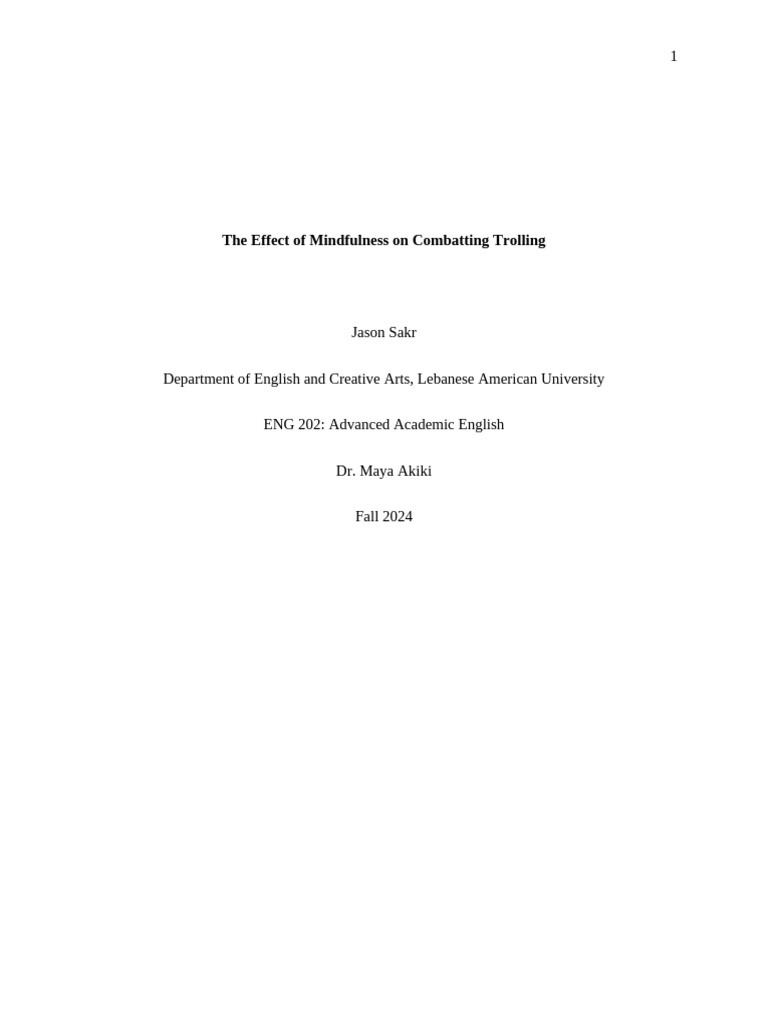 1

The Effect of Mindfulness on Combatting Trolling

Jason Sakr

Department of English and Creative Arts, Lebanese American University

ENG 202: Advanced Academic English

Dr. Maya Akiki

Fall 2024